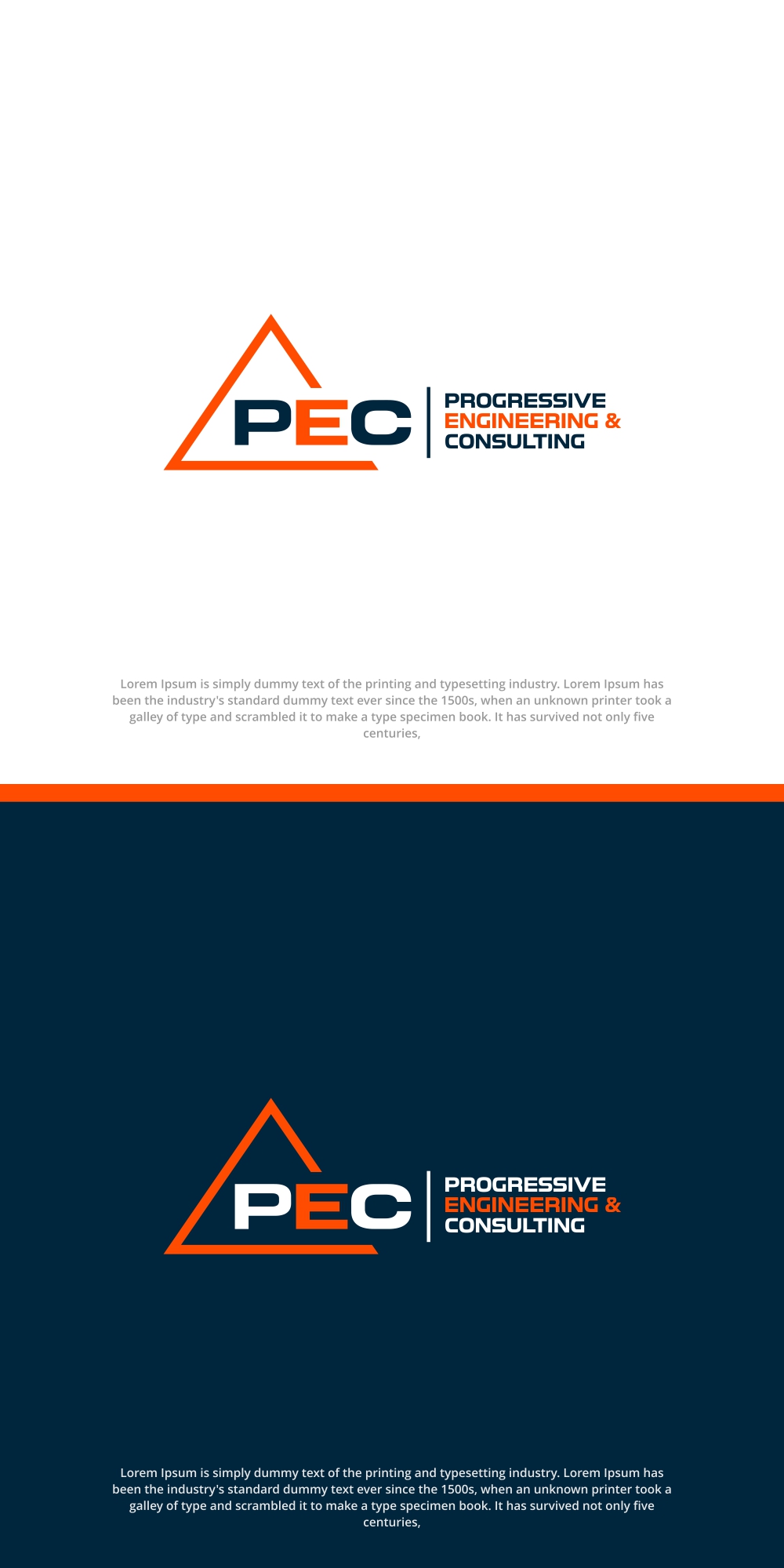 PEC

PROGRESSIVE
ENGINEERING &
CONSULTING

Lorem Ipsum is simply dummy text of the printing and typesetting industry. Lorem Ipsum has been the industry's standard dummy text ever since the 1500s, when an unknown printer took a galley of type and scrambled it to make a type specimen book. It has survived not only five centuries,

PEC

PROGRESSIVE
ENGINEERING &
CONSULTING

Lorem Ipsum is simply dummy text of the printing and typesetting industry. Lorem Ipsum has been the industry's standard dummy text ever since the 1500s, when an unknown printer took a galley of type and scrambled it to make a type specimen book. It has survived not only five centuries,